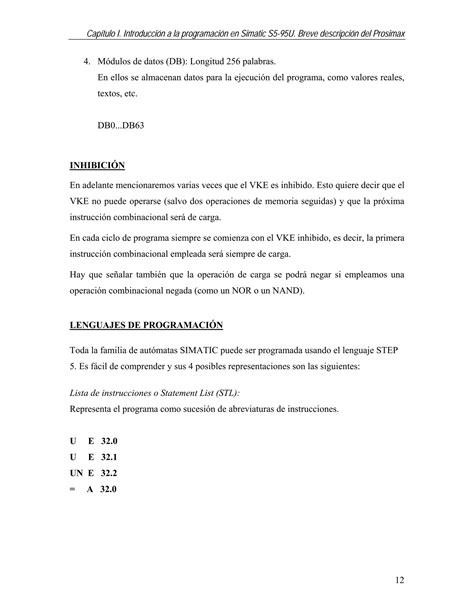 Capítulo I. Introducción a la programación en Simatic S5-95U. Breve descripción del Prosimax

4. Módulos de datos (DB): Longitud 256 palabras.
En ellos se almacenan datos para la ejecución del programa, como valores reales, textos, etc.

DB0...DB63

INHIBICIÓN

En adelante mencionaremos varias veces que el VKE es inhibido. Esto quiere decir que el VKE no puede operarse (salvo dos operaciones de memoria seguidas) y que la próxima instrucción combinacional será de carga.

En cada ciclo de programa siempre se comienza con el VKE inhibido, es decir, la primera instrucción combinacional empleada será siempre de carga.

Hay que señalar también que la operación de carga se podrá negar si empleamos una operación combinacional negada (como un NOR o un NAND).

LENGUAJES DE PROGRAMACIÓN

Toda la familia de autómatas SIMATIC puede ser programada usando el lenguaje STEP 5. Es fácil de comprender y sus 4 posibles representaciones son las siguientes:

Lista de instrucciones o Statement List (STL):
Representa el programa como sucesión de abreviaturas de instrucciones.

U E 32.0
U E 32.1
UN E 32.2
= A 32.0

12